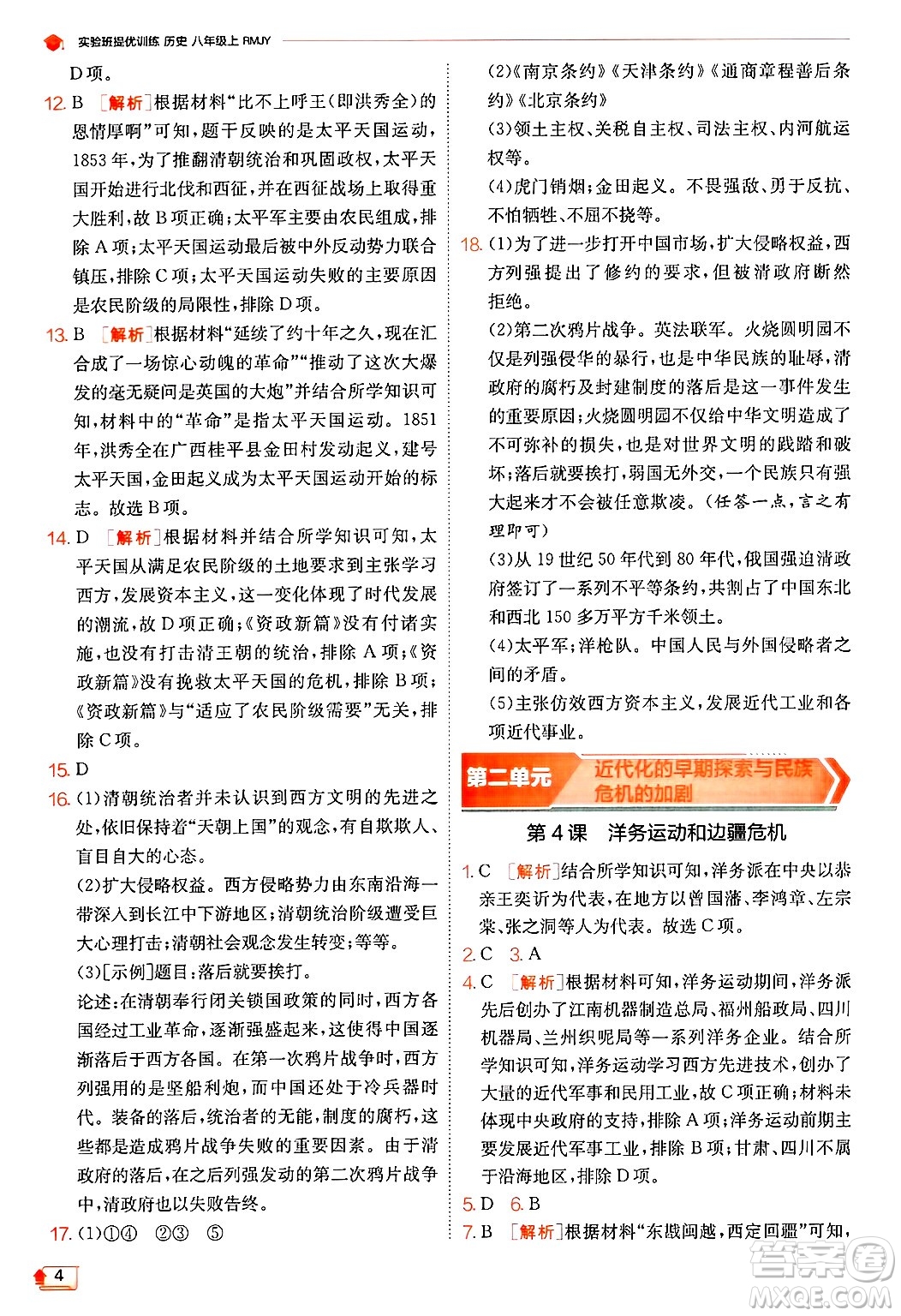 实验班提优训练 历史 八年级上 RMJY

D项。

12. B [解析]根据材料“比不上呼王(即洪秀全)的恩情厚啊”可知,题干反映的是太平天国运动,1853年,为了推翻清朝统治和巩固政权,太平天国开始进行北伐和西征,并在西征战场上取得重大胜利,故B项正确;太平军主要由农民组成,排除A项;太平天国运动最后被中外反动势力联合镇压,排除C项;太平天国运动失败的主要原因是农民阶级的局限性,排除D项。

13. B [解析]根据材料“延续了约十年之久,现在汇合成了一场惊心动魄的革命”“推动了这次大爆发的毫无疑问是英国的大炮”并结合所学知识可知,材料中的“革命”是指太平天国运动。1851年,洪秀全在广西桂平县金田村发动起义,建号太平天国,金田起义成为太平天国运动开始的标志。故选B项。

14. D [解析]根据材料并结合所学知识可知,太平天国从满足农民阶级的土地要求到主张学习西方,发展资本主义,这一变化体现了时代发展的潮流,故D项正确;《资政新篇》没有付诸实施,也没有打击清王朝的统治,排除A项;《资政新篇》没有挽救太平天国的危机,排除B项;《资政新篇》与“适应了农民阶级需要”无关,排除C项。

15. D

16. (1)清朝统治者并未认识到西方文明的先进之处,依旧保持着“天朝上国”的观念,有自欺欺人、盲目自大的心态。
(2)扩大侵略权益。西方侵略势力由东南沿海一带深入到长江中下游地区;清朝统治阶级遭受巨大心理打击;清朝社会观念发生转变;等等。
(3)[示例]题目:落后就要挨打。
论述:在清朝奉行闭关锁国政策的同时,西方各国经过工业革命,逐渐强盛起来,这使得中国逐渐落后于西方各国。在第一次鸦片战争时,西方列强用的是坚船利炮,而中国还处于冷兵器时代。装备的落后,统治者的无能,制度的腐朽,这些都是造成鸦片战争失败的重要因素。由于清政府的落后,在之后列强发动的第二次鸦片战争中,清政府也以失败告终。

17. (1)①④ ②③ ⑤
(2)《南京条约》《天津条约》《通商章程善后条约》《北京条约》
(3)领土主权、关税自主权、司法主权、内河航运权等。
(4)虎门销烟;金田起义。不畏强敌、勇于反抗、不怕牺牲、不屈不挠等。

18. (1)为了进一步打开中国市场,扩大侵略权益,西方列强提出了修约的要求,但被清政府断然拒绝。
(2)第二次鸦片战争。英法联军。火烧圆明园不仅是列强侵华的暴行,也是中华民族的耻辱,清政府的腐朽及封建制度的落后是这一事件发生的重要原因;火烧圆明园不仅给中华文明造成了不可弥补的损失,也是对世界文明的践踏和破坏;落后就要挨打,弱国无外交,一个民族只有强大起来才不会被任意欺凌。(任答一点,言之有理即可)
(3)从19世纪50年代到80年代,俄国强迫清政府签订了一系列不平等条约,共割占了中国东北和西北150多万平方千米领土。
(4)太平军;洋枪队。中国人民与外国侵略者之间的矛盾。
(5)主张仿效西方资本主义,发展近代工业和各项近代事业。

第二单元 近代化的早期探索与民族危机的加剧

第4课 洋务运动和边疆危机

1. C [解析]结合所学知识可知,洋务派在中央以恭亲王奕䜣为代表,在地方以曾国藩、李鸿章、左宗棠、张之洞等人为代表。故选C项。

2. C 3. A

4. C [解析]根据材料可知,洋务运动期间,洋务派先后创办了江南机器制造总局、福州船政局、四川机器局、兰州织呢局等一系列洋务企业。结合所学知识可知,洋务运动学习西方先进技术,创办了大量的近代军事和民用工业,故C项正确;材料未体现中央政府的支持,排除A项;洋务运动前期主要发展近代军事工业,排除B项;甘肃、四川不属于沿海地区,排除D项。

5. D 6. B

7. B [解析]根据材料“东戡闽越,西定回疆”可知,

4

答案圈 MXQE.COM